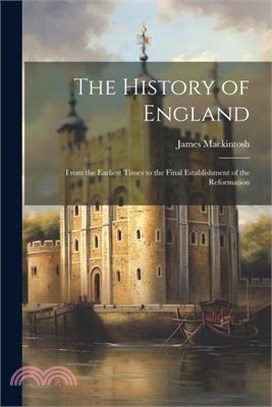 The History of England

James Mackintosh

From the Earliest Times to the Final Establishment of the Reformation